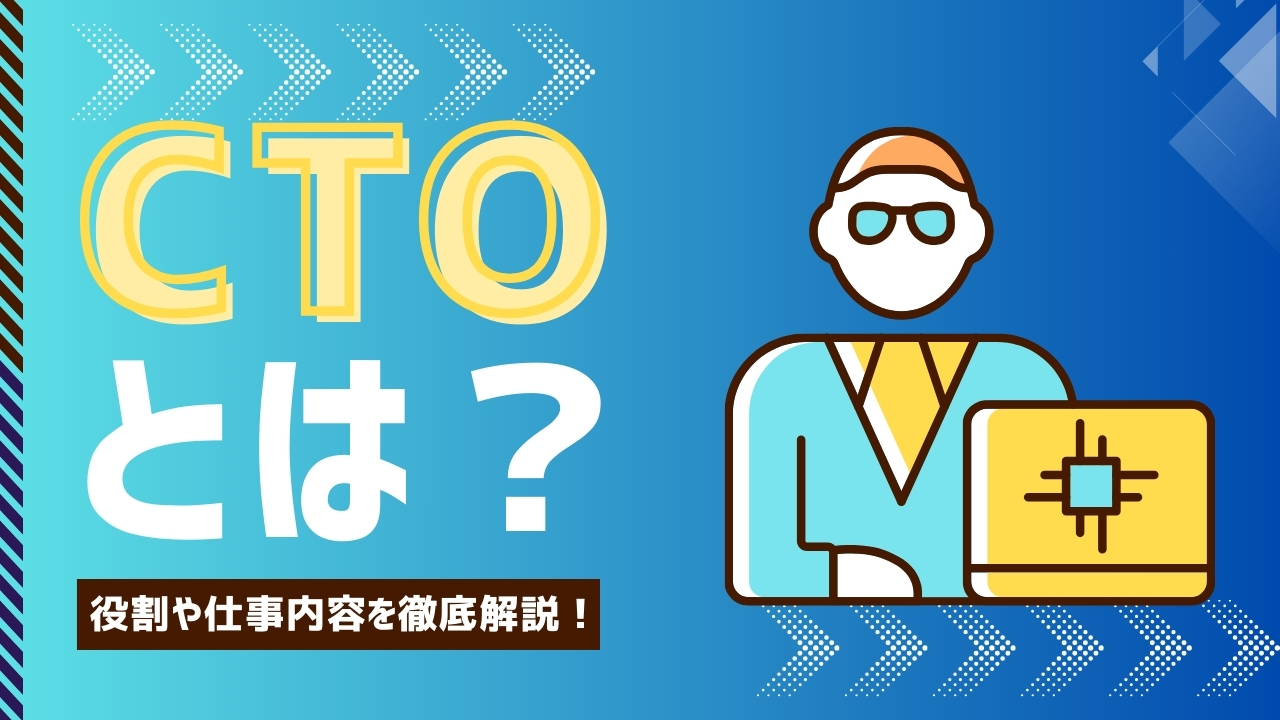 CTO
とは？

役割や仕事内容を徹底解説！